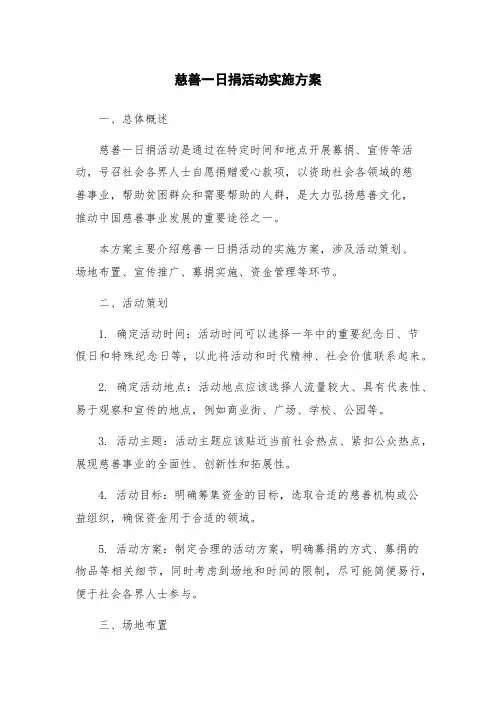 慈善一日捐活动实施方案

一、总体概述

慈善一日捐活动是通过在特定时间和地点开展募捐、宣传等活动，号召社会各界人士自愿捐赠爱心款项，以资助社会各领域的慈善事业，帮助贫困群众和需要帮助的人群，是大力弘扬慈善文化，推动中国慈善事业发展的重要途径之一。

本方案主要介绍慈善一日捐活动的实施方案，涉及活动策划、场地布置、宣传推广、募捐实施、资金管理等环节。

二、活动策划

1. 确定活动时间：活动时间可以选择一年中的重要纪念日、节假日和特殊纪念日等，以此将活动和时代精神、社会价值联系起来。

2. 确定活动地点：活动地点应该选择人流量较大、具有代表性、易于观察和宣传的地点，例如商业街、广场、学校、公园等。

3. 活动主题：活动主题应该贴近当前社会热点、紧扣公众热点，展现慈善事业的全面性、创新性和拓展性。

4. 活动目标：明确筹集资金的目标，选取合适的慈善机构或公益组织，确保资金用于合适的领域。

5. 活动方案：制定合理的活动方案，明确募捐的方式、募捐的物品等相关细节，同时考虑到场地和时间的限制，尽可能简便易行，便于社会各界人士参与。

三、场地布置